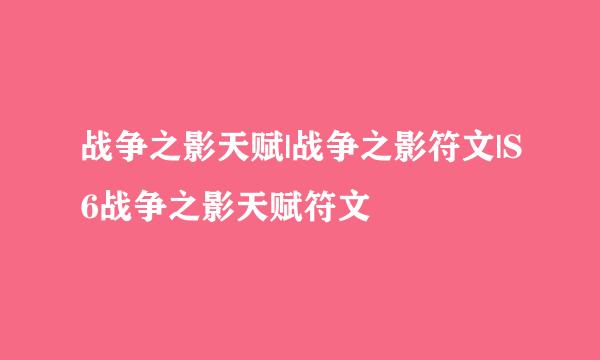 战争之影天赋|战争之影符文|S6战争之影天赋符文